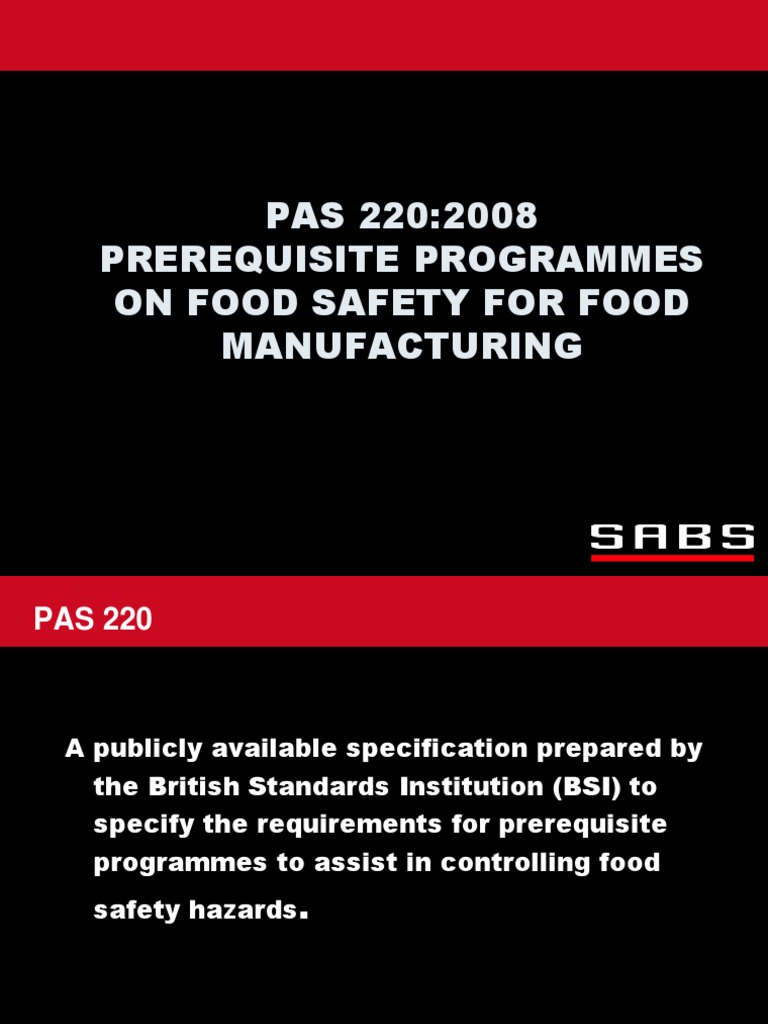 PAS 220:2008
PREREQUISITE PROGRAMMES ON FOOD SAFETY FOR FOOD MANUFACTURING

SABS

PAS 220

A publicly available specification prepared by the British Standards Institution (BSI) to specify the requirements for prerequisite programmes to assist in controlling food safety hazards.